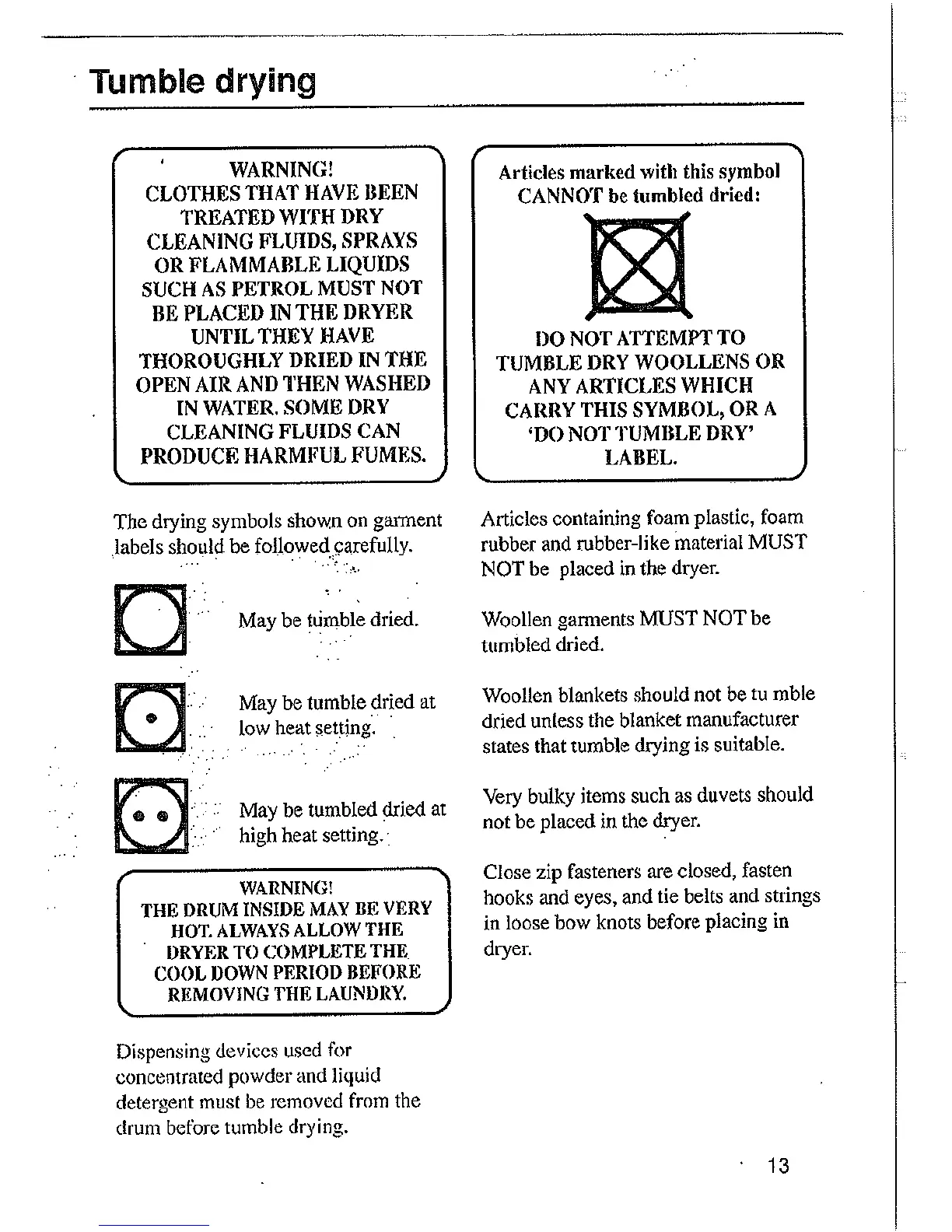 Tumble drying

WARNING!
CLOTHES THAT HAVE BEEN TREATED WITH DRY CLEANING FLUIDS, SPRAYS OR FLAMMABLE LIQUIDS SUCH AS PETROL MUST NOT BE PLACED IN THE DRYER UNTIL THEY HAVE THOROUGHLY DRIED IN THE OPEN AIR AND THEN WASHED IN WATER. SOME DRY CLEANING FLUIDS CAN PRODUCE HARMFUL FUMES.

The drying symbols shown on garment labels should be followed carefully.

May be tumble dried.

May be tumble dried at low heat setting.

May be tumbled dried at high heat setting.

WARNING!
THE DRUM INSIDE MAY BE VERY HOT. ALWAYS ALLOW THE DRYER TO COMPLETE THE COOL DOWN PERIOD BEFORE REMOVING THE LAUNDRY.

Dispensing devices used for concentrated powder and liquid detergent must be removed from the drum before tumble drying.

Articles marked with this symbol CANNOT be tumbled dried:

DO NOT ATTEMPT TO TUMBLE DRY WOOLLENS OR ANY ARTICLES WHICH CARRY THIS SYMBOL, OR A 'DO NOT TUMBLE DRY' LABEL.

Articles containing foam plastic, foam rubber and rubber-like material MUST NOT be placed in the dryer.

Woollen garments MUST NOT be tumbled dried.

Woollen blankets should not be tu mble dried unless the blanket manufacturer states that tumble drying is suitable.

Very bulky items such as duvets should not be placed in the dryer.

Close zip fasteners are closed, fasten hooks and eyes, and tie belts and strings in loose bow knots before placing in dryer.

13